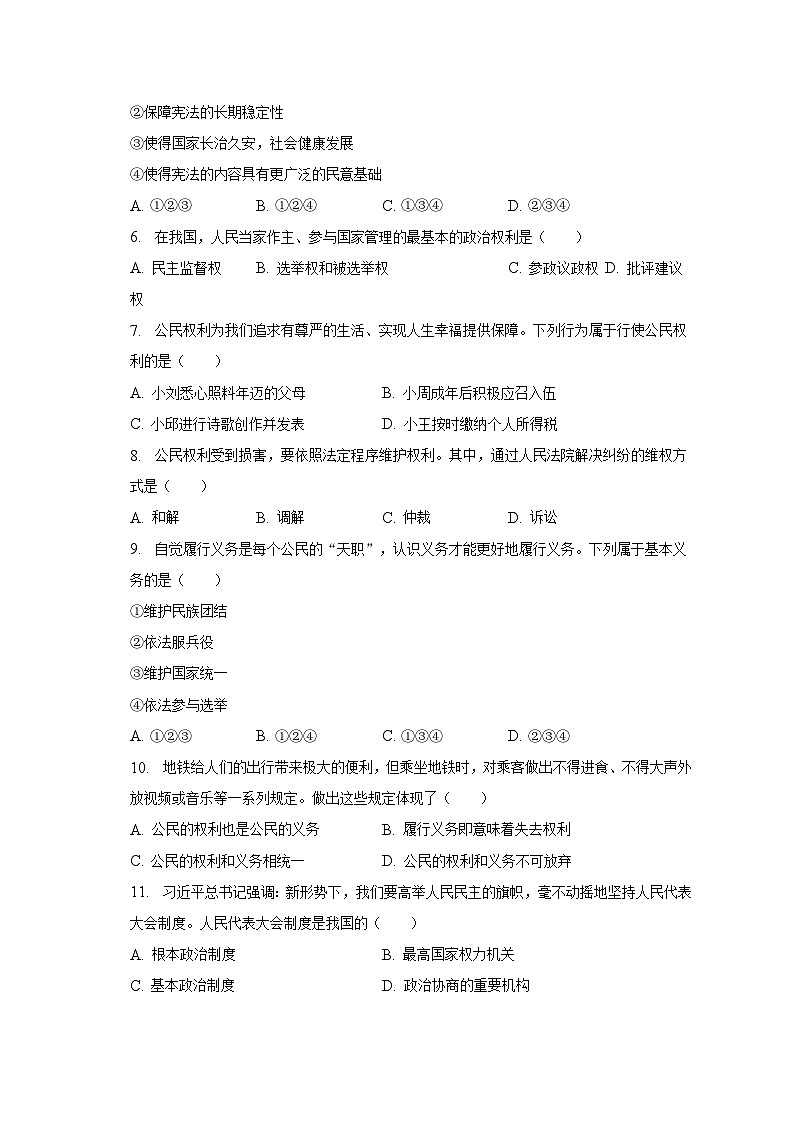 ②保障宪法的长期稳定性
③使得国家长治久安，社会健康发展
④使得宪法的内容具有更广泛的民意基础
A. ①②③　　B. ①②④　　C. ①③④　　D. ②③④
6. 在我国，人民当家作主、参与国家管理的最基本的政治权利是（　　）
A. 民主监督权　　B. 选举权和被选举权　　C. 参政议政权　D. 批评建议权
7. 公民权利为我们追求有尊严的生活、实现人生幸福提供保障。下列行为属于行使公民权利的是（　　）
A. 小刘悉心照料年迈的父母　　B. 小周成年后积极应召入伍
C. 小邱进行诗歌创作并发表　　D. 小王按时缴纳个人所得税
8. 公民权利受到损害，要依照法定程序维护权利。其中，通过人民法院解决纠纷的维权方式是（　　）
A. 和解　　B. 调解　　C. 仲裁　　D. 诉讼
9. 自觉履行义务是每个公民的“天职”，认识义务才能更好地履行义务。下列属于基本义务的是（　　）
①维护民族团结
②依法服兵役
③维护国家统一
④依法参与选举
A. ①②③　　B. ①②④　　C. ①③④　　D. ②③④
10. 地铁给人们的出行带来极大的便利，但乘坐地铁时，对乘客做出不得进食、不得大声外放视频或音乐等一系列规定。做出这些规定体现了（　　）
A. 公民的权利也是公民的义务　　B. 履行义务即意味着失去权利
C. 公民的权利和义务相统一　　D. 公民的权利和义务不可放弃
11. 习近平总书记强调：新形势下，我们要高举人民民主的旗帜，毫不动摇地坚持人民代表大会制度。人民代表大会制度是我国的（　　）
A. 根本政治制度　　B. 最高国家权力机关
C. 基本政治制度　　D. 政治协商的重要机构